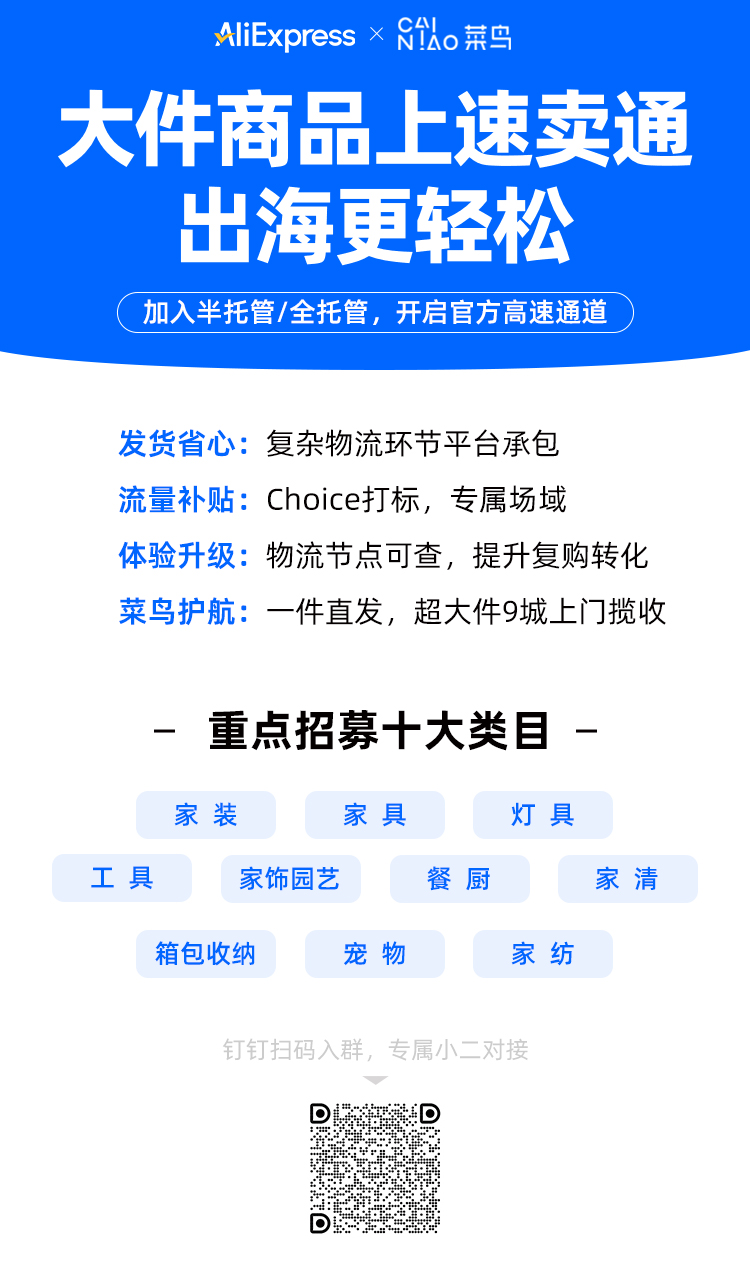 AliExpress × CAI NIAO 菜鸟

大件商品上速卖通
出海更轻松

加入半托管/全托管，开启官方高速通道

发货省心：复杂物流环节平台承包
流量补贴：Choice打标，专属场域
体验升级：物流节点可查，提升复购转化
菜鸟护航：一件直发，超大件9城上门揽收

– 重点招募十大类目 –

家 装
家 具
灯 具
工 具
家饰园艺
餐 厨
家 清
箱包收纳
宠 物
家 纺

钉钉扫码入群，专属小二对接